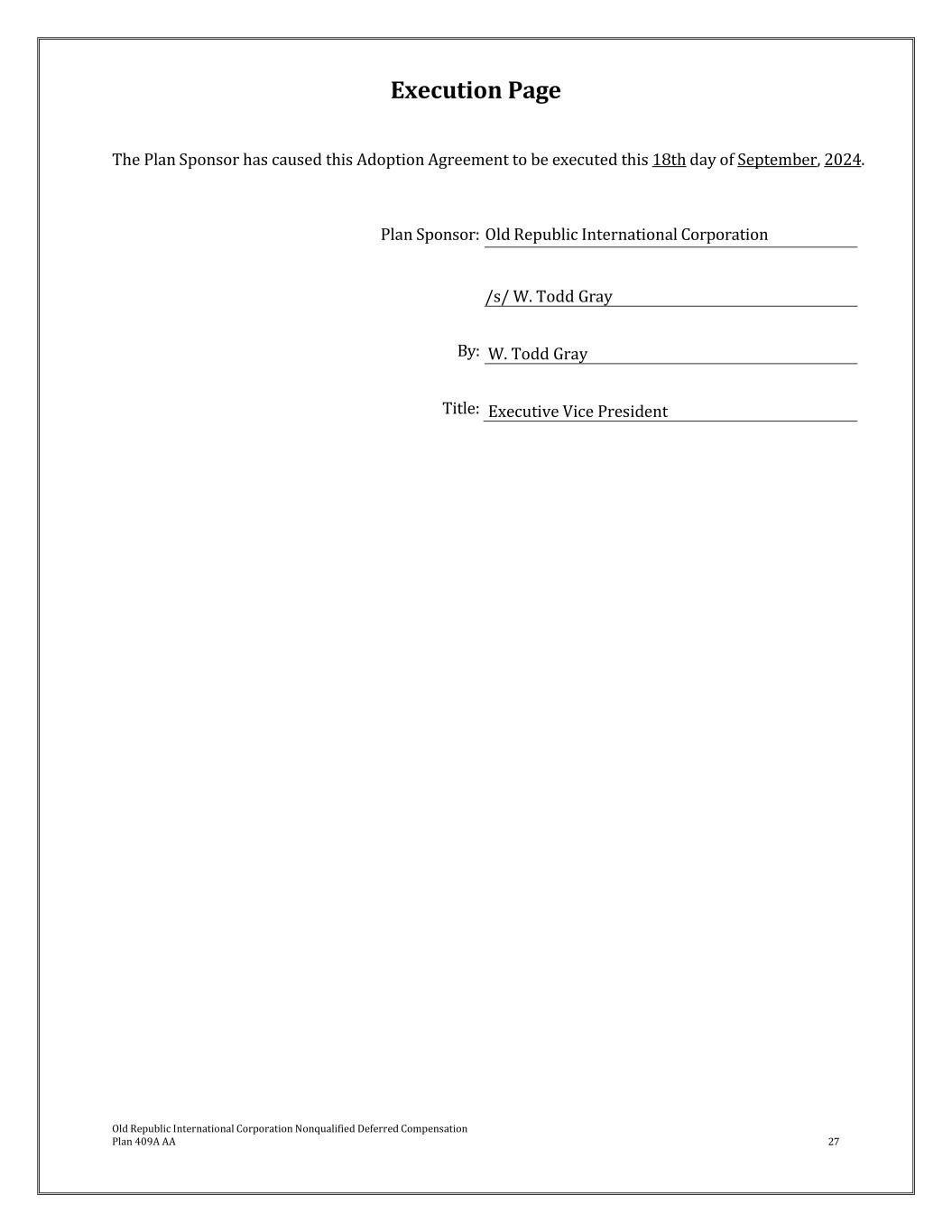 Execution Page

The Plan Sponsor has caused this Adoption Agreement to be executed this 18th day of September, 2024.

Plan Sponsor: Old Republic International Corporation

/s/ W. Todd Gray

By: W. Todd Gray

Title: Executive Vice President

Old Republic International Corporation Nonqualified Deferred Compensation Plan 409A AA

27